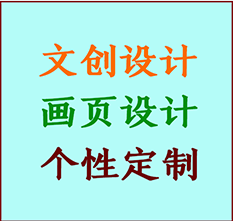 文创设计
画页设计
个性定制